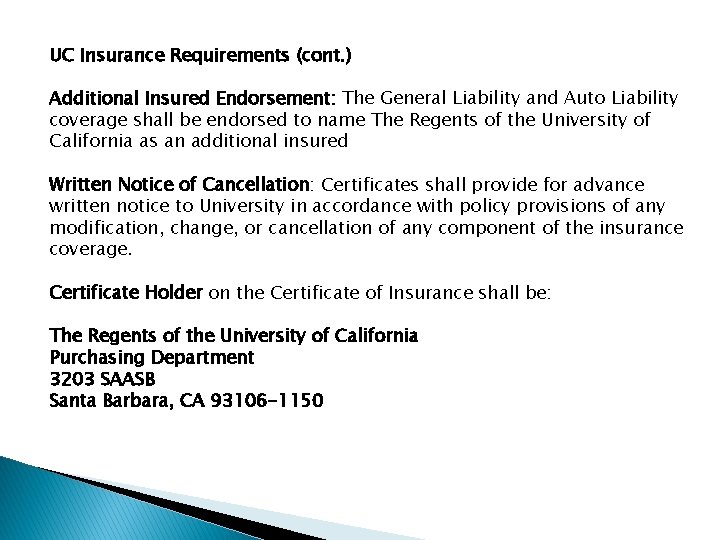 UC Insurance Requirements (cont.)

Additional Insured Endorsement: The General Liability and Auto Liability coverage shall be endorsed to name The Regents of the University of California as an additional insured

Written Notice of Cancellation: Certificates shall provide for advance written notice to University in accordance with policy provisions of any modification, change, or cancellation of any component of the insurance coverage.

Certificate Holder on the Certificate of Insurance shall be:

The Regents of the University of California
Purchasing Department
3203 SAASB
Santa Barbara, CA 93106-1150